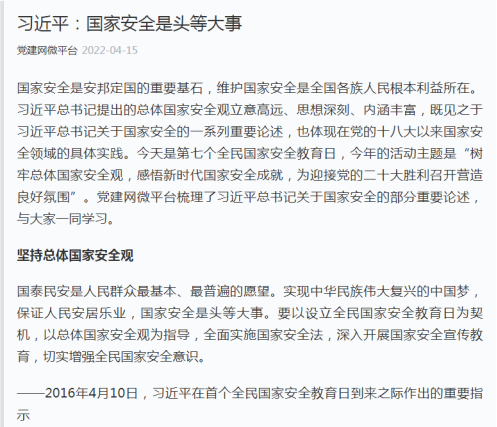 习近平：国家安全是头等大事

党建网微平台 2022-04-15

国家安全是安邦定国的重要基石，维护国家安全是全国各族人民根本利益所在。习近平总书记提出的总体国家安全观立意高远、思想深刻、内涵丰富，既见之于习近平总书记关于国家安全的一系列重要论述，也体现在党的十八大以来国家安全领域的具体实践。今天是第七个全民国家安全教育日，今年的活动主题是“树牢总体国家安全观，感悟新时代国家安全成就，为迎接党的二十大胜利召开营造良好氛围”。党建网微平台梳理了习近平总书记关于国家安全的部分重要论述，与大家一同学习。

坚持总体国家安全观

国泰民安是人民群众最基本、最普遍的愿望。实现中华民族伟大复兴的中国梦，保证人民安居乐业，国家安全是头等大事。要以设立全民国家安全教育日为契机，以总体国家安全观为指导，全面实施国家安全法，深入开展国家安全宣传教育，切实增强全民国家安全意识。

——2016年4月10日，习近平在首个全民国家安全教育日到来之际作出的重要指示